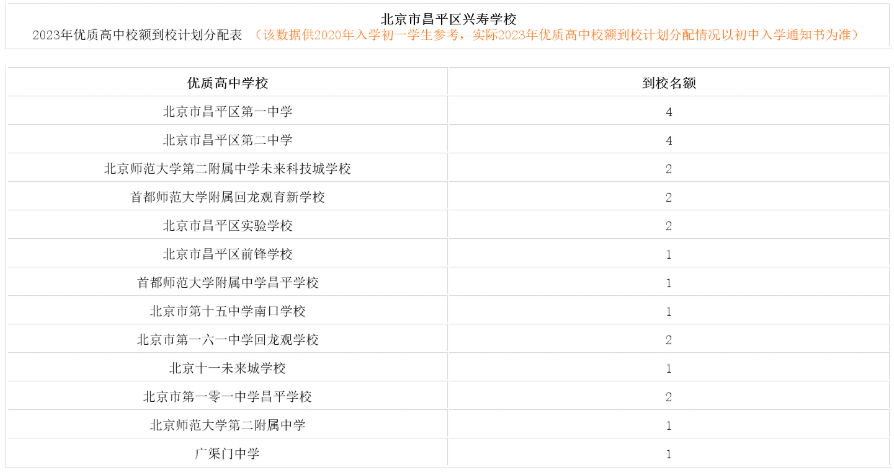 北京市昌平区兴寿学校

2023年优质高中校额到校计划分配表 （该数据供2020年入学初一学生参考，实际2023年优质高中校额到校计划分配情况以初中入学通知书为准）

| 优质高中学校 | 到校名额 |
|---|---|
| 北京市昌平区第一中学 | 4 |
| 北京市昌平区第二中学 | 4 |
| 北京师范大学第二附属中学未来科技城学校 | 2 |
| 首都师范大学附属回龙观育新学校 | 2 |
| 北京市昌平区实验学校 | 2 |
| 北京市昌平区前锋学校 | 1 |
| 首都师范大学附属中学昌平学校 | 1 |
| 北京市第十五中学南口学校 | 1 |
| 北京市第一六一中学回龙观学校 | 2 |
| 北京十一未来城学校 | 1 |
| 北京市第一零一中学昌平学校 | 2 |
| 北京师范大学第二附属中学 | 1 |
| 广渠门中学 | 1 |